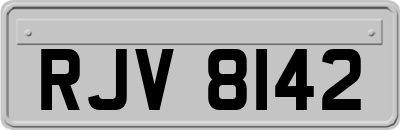 RJV 8142